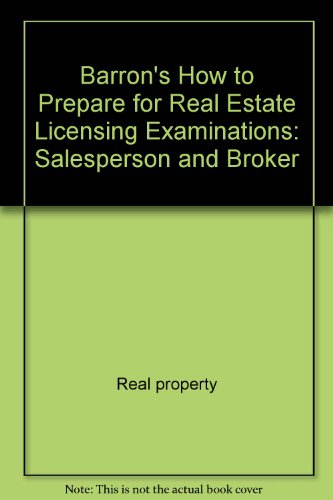 Barron's How to Prepare for Real Estate Licensing Examinations: Salesperson and Broker

Real property

Note: This is not the actual book cover